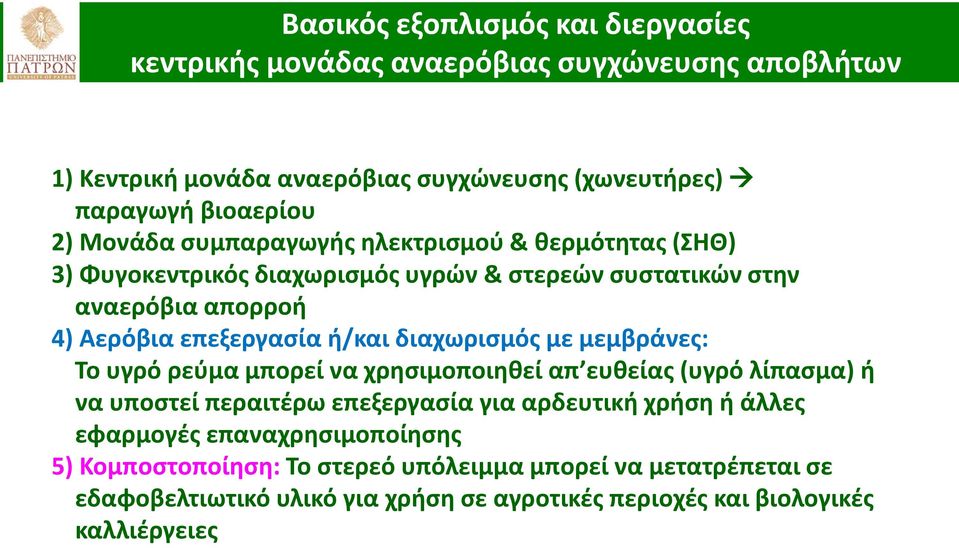 ΠΑΝΕΠΙΣΤΗΜΙΟ ΠΑΤΡΩΝ

Βασικός εξοπλισμός και διεργασίες κεντρικής μονάδας αναερόβιας συγχώνευσης αποβλήτων

1) Κεντρική μονάδα αναερόβιας συγχώνευσης (χωνευτήρες) → παραγωγή βιοαερίου
2) Μονάδα συμπαραγωγής ηλεκτρισμού & θερμότητας (ΣΗΘ)
3) Φυγοκεντρικός διαχωρισμός υγρών & στερεών συστατικών στην αναερόβια απορροή
4) Αερόβια επεξεργασία ή/και διαχωρισμός με μεμβράνες: Το υγρό ρεύμα μπορεί να χρησιμοποιηθεί απ'ευθείας (υγρό λίπασμα) ή να υποστεί περαιτέρω επεξεργασία για αρδευτική χρήση ή άλλες εφαρμογές επαναχρησιμοποίησης
5) Κομποστοποίηση: Το στερεό υπόλειμμα μπορεί να μετατρέπεται σε εδαφοβελτιωτικό υλικό για χρήση σε αγροτικές περιοχές και βιολογικές καλλιέργειες